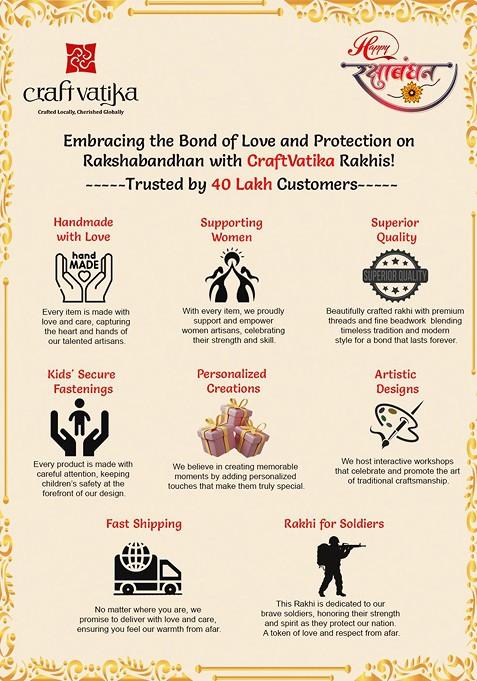 craftvatika
Crafted Locally, Cherished Globally

Happy रक्षाबंधन

Embracing the Bond of Love and Protection on Rakshabandhan with CraftVatika Rakhis!
-----Trusted by 40 Lakh Customers-----

Handmade with Love

hand MADE

Every item is made with love and care, capturing the heart and hands of our talented artisans.

Supporting Women

With every item, we proudly support and empower women artisans, celebrating their strength and skill.

Superior Quality

SUPERIOR QUALITY

Beautifully crafted rakhi with premium threads and fine beadwork blending timeless tradition and modern style for a bond that lasts forever.

Kids' Secure Fastenings

Every product is made with careful attention, keeping children's safety at the forefront of our design.

Personalized Creations

We believe in creating memorable moments by adding personalized touches that make them truly special.

Artistic Designs

We host interactive workshops that celebrate and promote the art of traditional craftsmanship.

Fast Shipping

No matter where you are, we promise to deliver with love and care, ensuring you feel our warmth from afar.

Rakhi for Soldiers

This Rakhi is dedicated to our brave soldiers, honoring their strength and spirit as they protect our nation. A token of love and respect from afar.